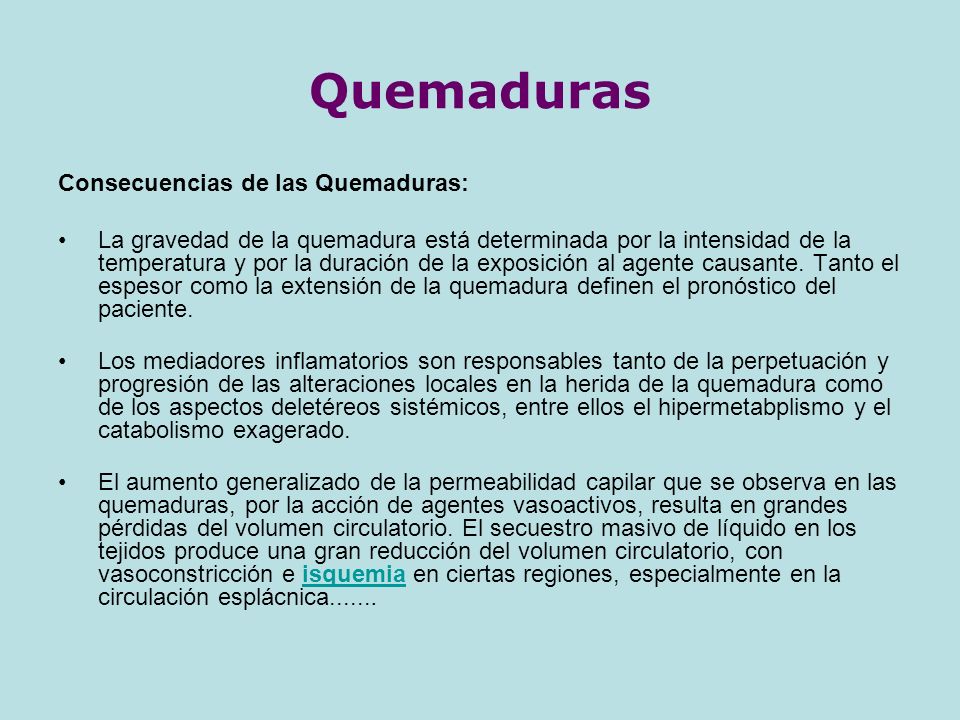 Quemaduras

Consecuencias de las Quemaduras:

• La gravedad de la quemadura está determinada por la intensidad de la temperatura y por la duración de la exposición al agente causante. Tanto el espesor como la extensión de la quemadura definen el pronóstico del paciente.

• Los mediadores inflamatorios son responsables tanto de la perpetuación y progresión de las alteraciones locales en la herida de la quemadura como de los aspectos deletéreos sistémicos, entre ellos el hipermetabplismo y el catabolismo exagerado.

• El aumento generalizado de la permeabilidad capilar que se observa en las quemaduras, por la acción de agentes vasoactivos, resulta en grandes pérdidas del volumen circulatorio. El secuestro masivo de líquido en los tejidos produce una gran reducción del volumen circulatorio, con vasoconstricción e isquemia en ciertas regiones, especialmente en la circulación esplácnica.......